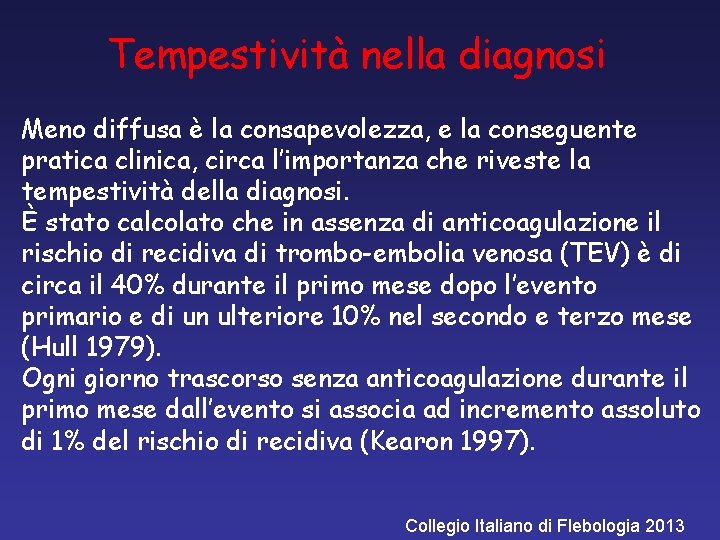 Tempestività nella diagnosi

Meno diffusa è la consapevolezza, e la conseguente pratica clinica, circa l'importanza che riveste la tempestività della diagnosi.

È stato calcolato che in assenza di anticoagulazione il rischio di recidiva di trombo-embolia venosa (TEV) è di circa il 40% durante il primo mese dopo l'evento primario e di un ulteriore 10% nel secondo e terzo mese (Hull 1979).

Ogni giorno trascorso senza anticoagulazione durante il primo mese dall'evento si associa ad incremento assoluto di 1% del rischio di recidiva (Kearon 1997).

Collegio Italiano di Flebologia 2013